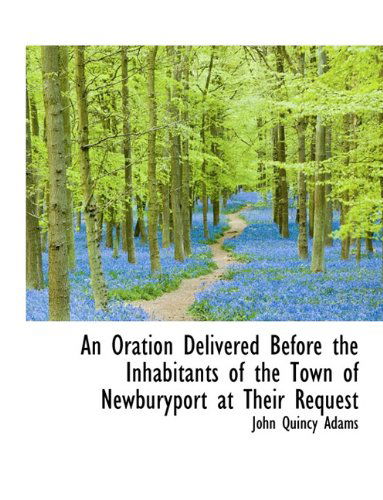 An Oration Delivered Before the Inhabitants of the Town of Newburyport at Their Request

John Quincy Adams